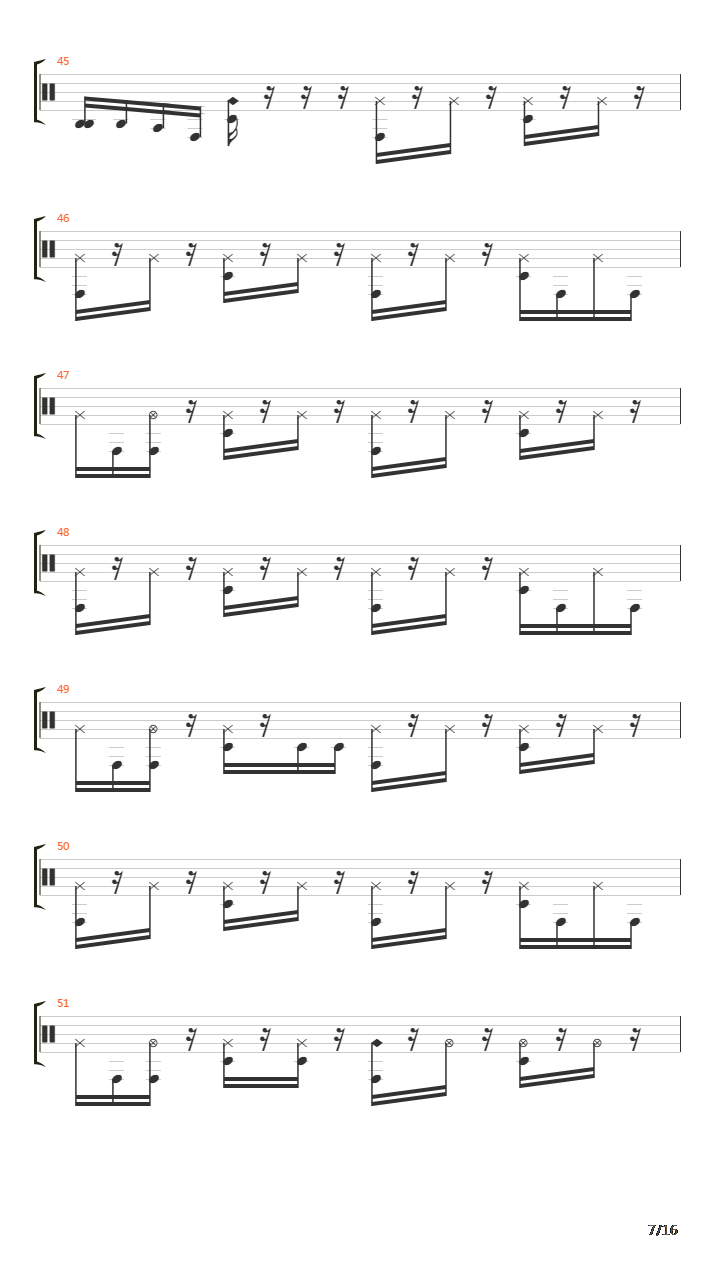 45

46

47

48

49

50

51

7/16